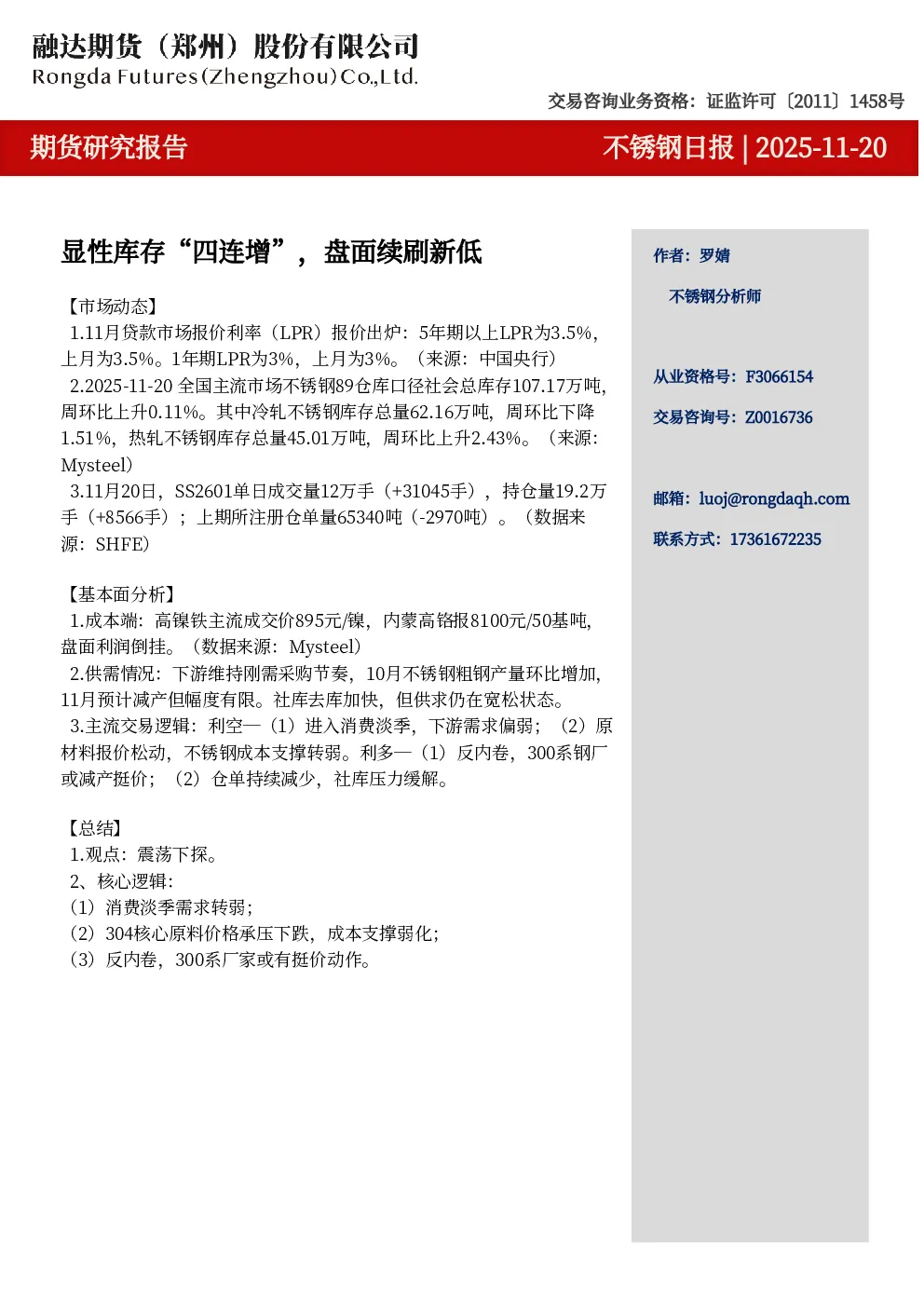 融达期货（郑州）股份有限公司
Rongda Futures(Zhengzhou)Co.,Ltd.

交易咨询业务资格：证监许可〔2011〕1458号

期货研究报告

不锈钢日报 | 2025-11-20

显性库存“四连增”，盘面续刷新低

【市场动态】
1.11月贷款市场报价利率（LPR）报价出炉：5年期以上LPR为3.5%，上月为3.5%。1年期LPR为3%，上月为3%。（来源：中国央行）
2.2025-11-20 全国主流市场不锈钢89仓库口径社会总库存107.17万吨，周环比上升0.11%。其中冷轧不锈钢库存总量62.16万吨，周环比下降1.51%，热轧不锈钢库存总量45.01万吨，周环比上升2.43%。（来源：Mysteel）
3.11月20日，SS2601单日成交量12万手（+31045手），持仓量19.2万手（+8566手）；上期所注册仓单量65340吨（-2970吨）。（数据来源：SHFE）

【基本面分析】
1.成本端：高镍铁主流成交价895元/镍，内蒙高铬报8100元/50基吨，盘面利润倒挂。（数据来源：Mysteel）
2.供需情况：下游维持刚需采购节奏，10月不锈钢粗钢产量环比增加，11月预计减产但幅度有限。社库去库加快，但供求仍在宽松状态。
3.主流交易逻辑：利空—（1）进入消费淡季，下游需求偏弱；（2）原材料报价松动，不锈钢成本支撑转弱。利多—（1）反内卷，300系钢厂或减产挺价；（2）仓单持续减少，社库压力缓解。

【总结】
1.观点：震荡下探。
2、核心逻辑：
（1）消费淡季需求转弱；
（2）304核心原料价格承压下跌，成本支撑弱化；
（3）反内卷，300系厂家或有挺价动作。

作者：罗婧
不锈钢分析师

从业资格号：F3066154
交易咨询号：Z0016736

邮箱：luoj@rongdaqh.com
联系方式：17361672235